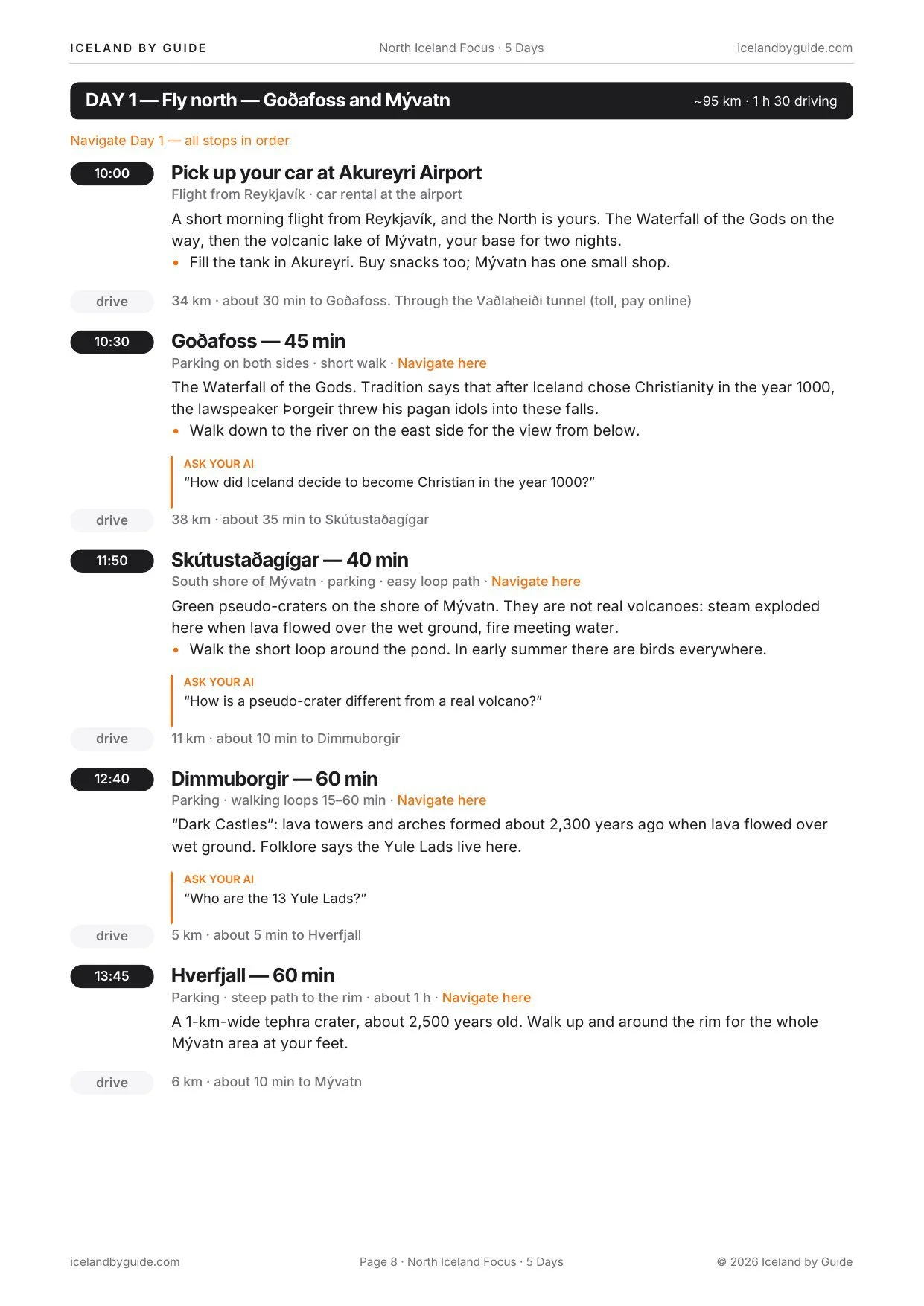 ICELAND BY GUIDE North Iceland Focus · 5 Days icelandbyguide.com

DAY 1 — Fly north — Goðafoss and Mývatn ~95 km · 1 h 30 driving

Navigate Day 1 — all stops in order

10:00

Pick up your car at Akureyri Airport

Flight from Reykjavík · car rental at the airport

A short morning flight from Reykjavík, and the North is yours. The Waterfall of the Gods on the way, then the volcanic lake of Mývatn, your base for two nights.

• Fill the tank in Akureyri. Buy snacks too; Mývatn has one small shop.

drive 34 km · about 30 min to Goðafoss. Through the Vaðlaheiði tunnel (toll, pay online)

10:30

Goðafoss — 45 min

Parking on both sides · short walk · Navigate here

The Waterfall of the Gods. Tradition says that after Iceland chose Christianity in the year 1000, the lawspeaker Þorgeir threw his pagan idols into these falls.

• Walk down to the river on the east side for the view from below.

ASK YOUR AI
"How did Iceland decide to become Christian in the year 1000?"

drive 38 km · about 35 min to Skútustaðagígar

11:50

Skútustaðagígar — 40 min

South shore of Mývatn · parking · easy loop path · Navigate here

Green pseudo-craters on the shore of Mývatn. They are not real volcanoes: steam exploded here when lava flowed over the wet ground, fire meeting water.

• Walk the short loop around the pond. In early summer there are birds everywhere.

ASK YOUR AI
"How is a pseudo-crater different from a real volcano?"

drive 11 km · about 10 min to Dimmuborgir

12:40

Dimmuborgir — 60 min

Parking · walking loops 15–60 min · Navigate here

"Dark Castles": lava towers and arches formed about 2,300 years ago when lava flowed over wet ground. Folklore says the Yule Lads live here.

ASK YOUR AI
"Who are the 13 Yule Lads?"

drive 5 km · about 5 min to Hverfjall

13:45

Hverfjall — 60 min

Parking · steep path to the rim · about 1 h · Navigate here

A 1-km-wide tephra crater, about 2,500 years old. Walk up and around the rim for the whole Mývatn area at your feet.

drive 6 km · about 10 min to Mývatn

icelandbyguide.com Page 8 · North Iceland Focus · 5 Days © 2026 Iceland by Guide